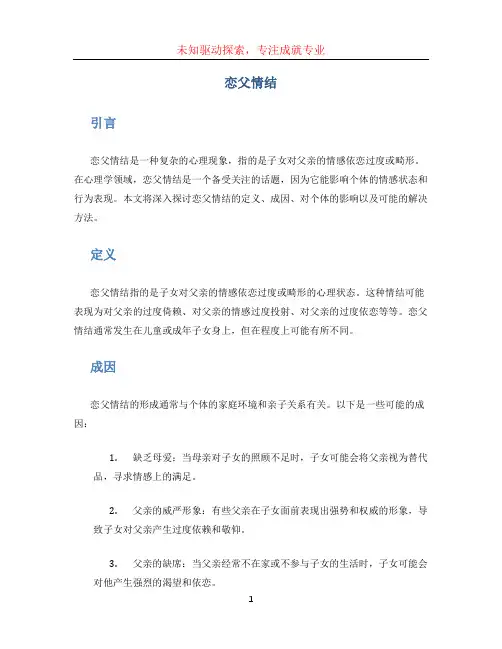 未知驱动探索，专注成就专业

恋父情结

引言

恋父情结是一种复杂的心理现象，指的是子女对父亲的情感依恋过度或畸形。在心理学领域，恋父情结是一个备受关注的话题，因为它能影响个体的情感状态和行为表现。本文将深入探讨恋父情结的定义、成因、对个体的影响以及可能的解决方法。

定义

恋父情结指的是子女对父亲的情感依恋过度或畸形的心理状态。这种情结可能表现为对父亲的过度倚赖、对父亲的情感过度投射、对父亲的过度依恋等等。恋父情结通常发生在儿童或成年子女身上，但在程度上可能有所不同。

成因

恋父情结的形成通常与个体的家庭环境和亲子关系有关。以下是一些可能的成因：

1. 缺乏母爱：当母亲对子女的照顾不足时，子女可能会将父亲视为替代品，寻求情感上的满足。

2. 父亲的威严形象：有些父亲在子女面前表现出强势和权威的形象，导致子女对父亲产生过度依赖和敬仰。

3. 父亲的缺席：当父亲经常不在家或不参与子女的生活时，子女可能会对他产生强烈的渴望和依恋。

1